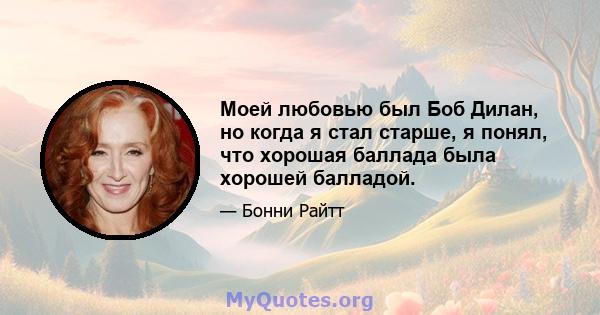 Моей любовью был Боб Дилан, но когда я стал старше, я понял, что хорошая баллада была хорошей балладой.

— Бонни Райтт

MyQuotes.org